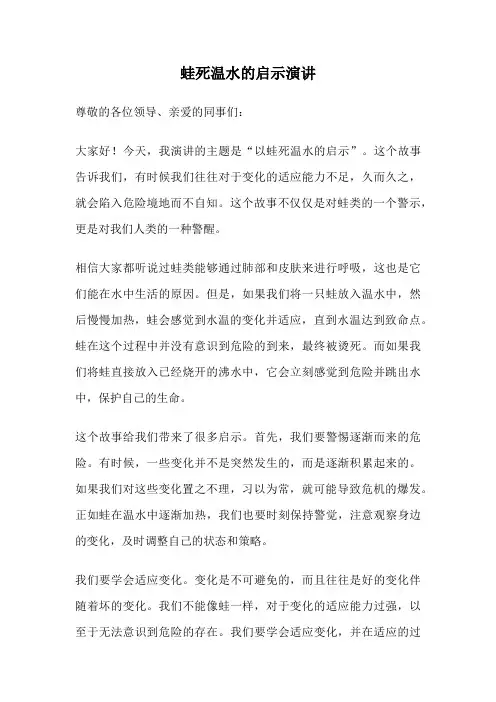 蛙死温水的启示演讲

尊敬的各位领导、亲爱的同事们：

大家好！今天，我演讲的主题是“以蛙死温水的启示”。这个故事告诉我们，有时候我们往往对于变化的适应能力不足，久而久之，就会陷入危险境地而不自知。这个故事不仅仅是对蛙类的一个警示，更是对我们人类的一种警醒。

相信大家都听说过蛙类能够通过肺部和皮肤来进行呼吸，这也是它们能在水中生活的原因。但是，如果我们将一只蛙放入温水中，然后慢慢加热，蛙会感觉到水温的变化并适应，直到水温达到致命点。蛙在这个过程中并没有意识到危险的到来，最终被烫死。而如果我们将蛙直接放入已经烧开的沸水中，它会立刻感觉到危险并跳出水中，保护自己的生命。

这个故事给我们带来了很多启示。首先，我们要警惕逐渐而来的危险。有时候，一些变化并不是突然发生的，而是逐渐积累起来的。如果我们对这些变化置之不理，习以为常，就可能导致危机的爆发。正如蛙在温水中逐渐加热，我们也要时刻保持警觉，注意观察身边的变化，及时调整自己的状态和策略。

我们要学会适应变化。变化是不可避免的，而且往往是好的变化伴随着坏的变化。我们不能像蛙一样，对于变化的适应能力过强，以至于无法意识到危险的存在。我们要学会适应变化，并在适应的过